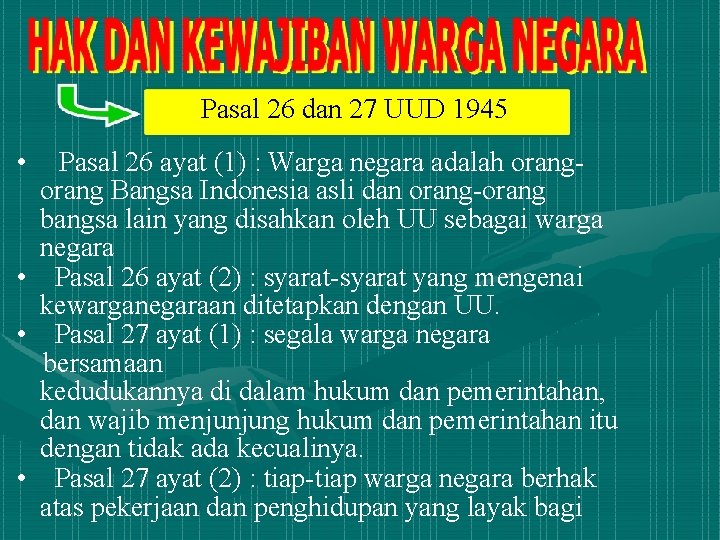 HAK DAN KEWAJIBAN WARGA NEGARA

Pasal 26 dan 27 UUD 1945

• Pasal 26 ayat (1) : Warga negara adalah orang-orang Bangsa Indonesia asli dan orang-orang bangsa lain yang disahkan oleh UU sebagai warga negara
• Pasal 26 ayat (2) : syarat-syarat yang mengenai kewarganegaraan ditetapkan dengan UU.
• Pasal 27 ayat (1) : segala warga negara bersamaan
kedudukannya di dalam hukum dan pemerintahan, dan wajib menjunjung hukum dan pemerintahan itu dengan tidak ada kecualinya.
• Pasal 27 ayat (2) : tiap-tiap warga negara berhak atas pekerjaan dan penghidupan yang layak bagi